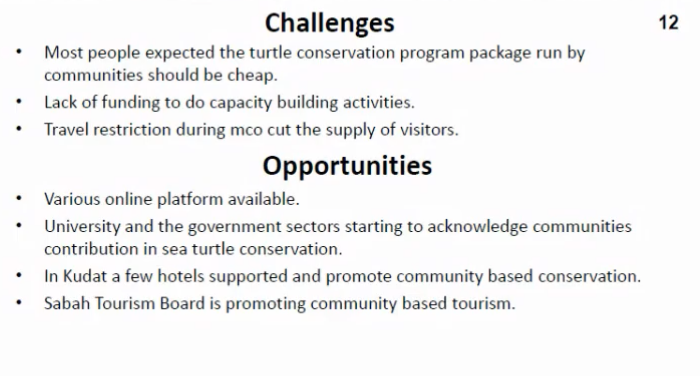 Challenges

12

• Most people expected the turtle conservation program package run by communities should be cheap.
• Lack of funding to do capacity building activities.
• Travel restriction during mco cut the supply of visitors.

Opportunities

• Various online platform available.
• University and the government sectors starting to acknowledge communities contribution in sea turtle conservation.
• In Kudat a few hotels supported and promote community based conservation.
• Sabah Tourism Board is promoting community based tourism.